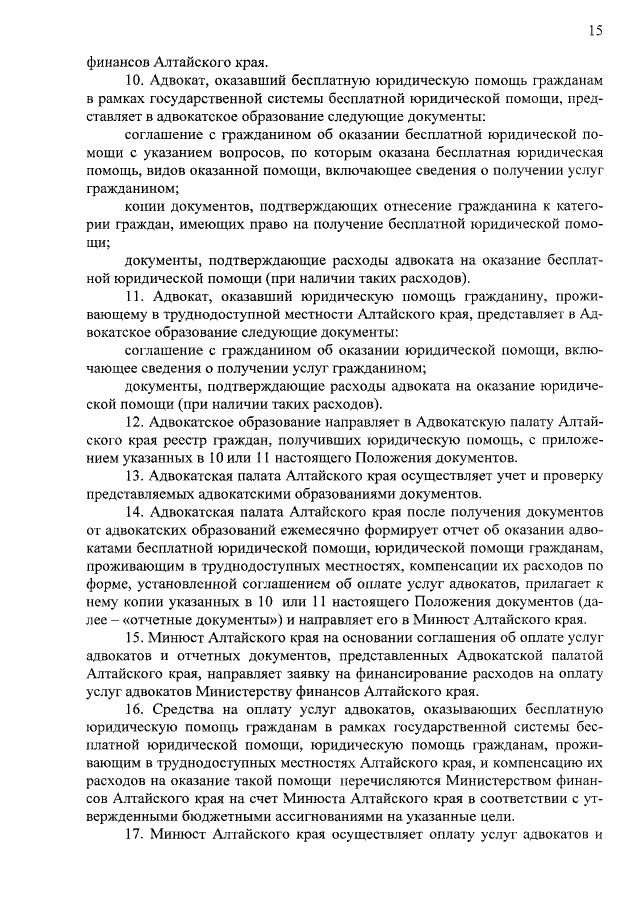 15

финансов Алтайского края.

10. Адвокат, оказавший бесплатную юридическую помощь гражданам в рамках государственной системы бесплатной юридической помощи, представляет в адвокатское образование следующие документы:

соглашение с гражданином об оказании бесплатной юридической помощи с указанием вопросов, по которым оказана бесплатная юридическая помощь, видов оказанной помощи, включающее сведения о получении услуг гражданином;

копии документов, подтверждающих отнесение гражданина к категории граждан, имеющих право на получение бесплатной юридической помощи;

документы, подтверждающие расходы адвоката на оказание бесплатной юридической помощи (при наличии таких расходов).

11. Адвокат, оказавший юридическую помощь гражданину, проживающему в труднодоступной местности Алтайского края, представляет в Адвокатское образование следующие документы:

соглашение с гражданином об оказании юридической помощи, включающее сведения о получении услуг гражданином;

документы, подтверждающие расходы адвоката на оказание юридической помощи (при наличии таких расходов).

12. Адвокатское образование направляет в Адвокатскую палату Алтайского края реестр граждан, получивших юридическую помощь, с приложением указанных в 10 или 11 настоящего Положения документов.

13. Адвокатская палата Алтайского края осуществляет учет и проверку представляемых адвокатскими образованиями документов.

14. Адвокатская палата Алтайского края после получения документов от адвокатских образований ежемесячно формирует отчет об оказании адвокатами бесплатной юридической помощи, юридической помощи гражданам, проживающим в труднодоступных местностях, компенсации их расходов по форме, установленной соглашением об оплате услуг адвокатов, прилагает к нему копии указанных в 10 или 11 настоящего Положения документов (далее – «отчетные документы») и направляет его в Минюст Алтайского края.

15. Минюст Алтайского края на основании соглашения об оплате услуг адвокатов и отчетных документов, представленных Адвокатской палатой Алтайского края, направляет заявку на финансирование расходов на оплату услуг адвокатов Министерству финансов Алтайского края.

16. Средства на оплату услуг адвокатов, оказывающих бесплатную юридическую помощь гражданам в рамках государственной системы бесплатной юридической помощи, юридическую помощь гражданам, проживающим в труднодоступных местностях Алтайского края, и компенсацию их расходов на оказание такой помощи перечисляются Министерством финансов Алтайского края на счет Минюста Алтайского края в соответствии с утвержденными бюджетными ассигнованиями на указанные цели.

17. Минюст Алтайского края осуществляет оплату услуг адвокатов и